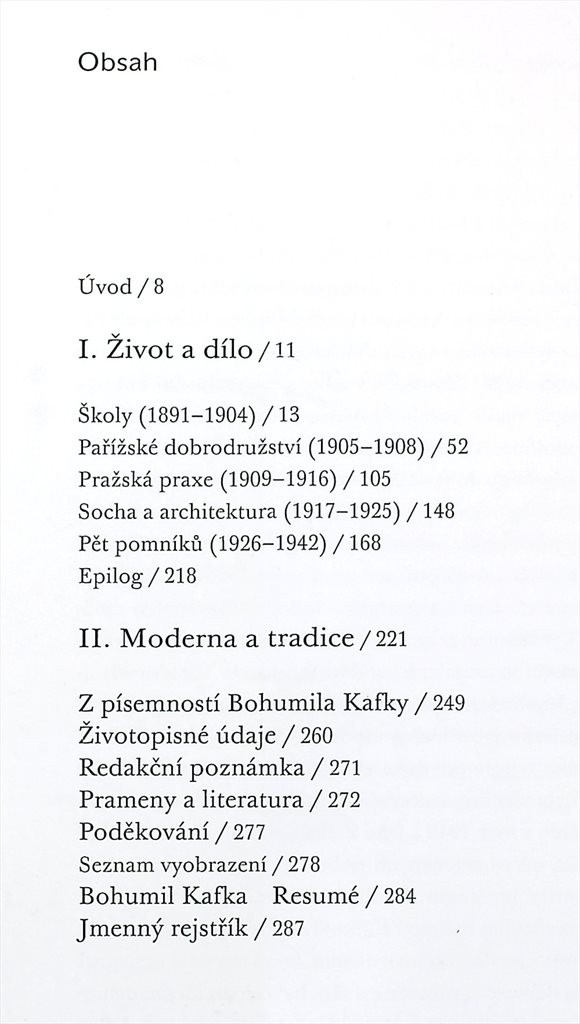 Obsah

Úvod / 8

I. Život a dílo / 11

Školy (1891–1904) / 13
Pařížské dobrodružství (1905–1908) / 52
Pražská praxe (1909–1916) / 105
Socha a architektura (1917–1925) / 148
Pět pomníků (1926–1942) / 168
Epilog / 218

II. Moderna a tradice / 221

Z písemností Bohumila Kafky / 249
Životopisné údaje / 260
Redakční poznámka / 271
Prameny a literatura / 272
Poděkování / 277
Seznam vyobrazení / 278
Bohumil Kafka Resumé / 284
Jmenný rejstřík / 287